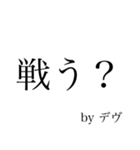 戦う？

by デヴ